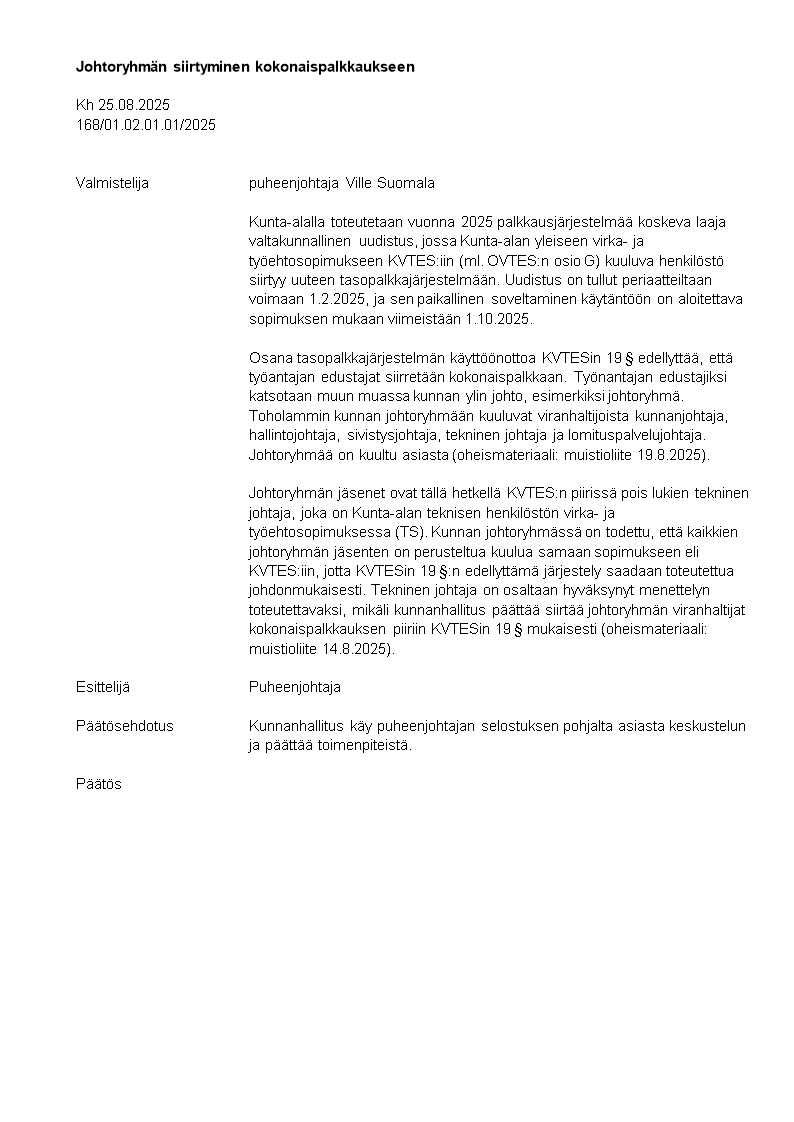 Johtoryhmän siirtyminen kokonaispalkkaukseen

Kh 25.08.2025
168/01.02.01.01/2025

Valmistelija

puheenjohtaja Ville Suomala

Kunta-alalla toteutetaan vuonna 2025 palkkausjärjestelmää koskeva laaja valtakunnallinen uudistus, jossa Kunta-alan yleiseen virka- ja työehtosopimukseen KVTES:iin (ml. OVTES:n osio G) kuuluva henkilöstö siirtyy uuteen tasopalkkajärjestelmään. Uudistus on tullut periaatteiltaan voimaan 1.2.2025, ja sen paikallinen soveltaminen käytäntöön on aloitettava sopimuksen mukaan viimeistään 1.10.2025.

Osana tasopalkkajärjestelmän käyttöönottoa KVTESin 19 § edellyttää, että työantajan edustajat siirretään kokonaispalkkaan. Työnantajan edustajiksi katsotaan muun muassa kunnan ylin johto, esimerkiksi johtoryhmä. Toholammin kunnan johtoryhmään kuuluvat viranhaltijoista kunnanjohtaja, hallintojohtaja, sivistysjohtaja, tekninen johtaja ja lomituspalvelujohtaja. Johtoryhmää on kuultu asiasta (oheismateriaali: muistioliite 19.8.2025).

Johtoryhmän jäsenet ovat tällä hetkellä KVTES:n piirissä pois lukien tekninen johtaja, joka on Kunta-alan teknisen henkilöstön virka- ja työehtosopimuksessa (TS). Kunnan johtoryhmässä on todettu, että kaikkien johtoryhmän jäsenten on perusteltua kuulua samaan sopimukseen eli KVTES:iin, jotta KVTESin 19 §:n edellyttämä järjestely saadaan toteutettua johdonmukaisesti. Tekninen johtaja on osaltaan hyväksynyt menettelyn toteutettavaksi, mikäli kunnanhallitus päättää siirtää johtoryhmän viranhaltijat kokonaispalkkauksen piiriin KVTESin 19 § mukaisesti (oheismateriaali: muistioliite 14.8.2025).

Esittelijä

Puheenjohtaja

Päätösehdotus

Kunnanhallitus käy puheenjohtajan selostuksen pohjalta asiasta keskustelun ja päättää toimenpiteistä.

Päätös